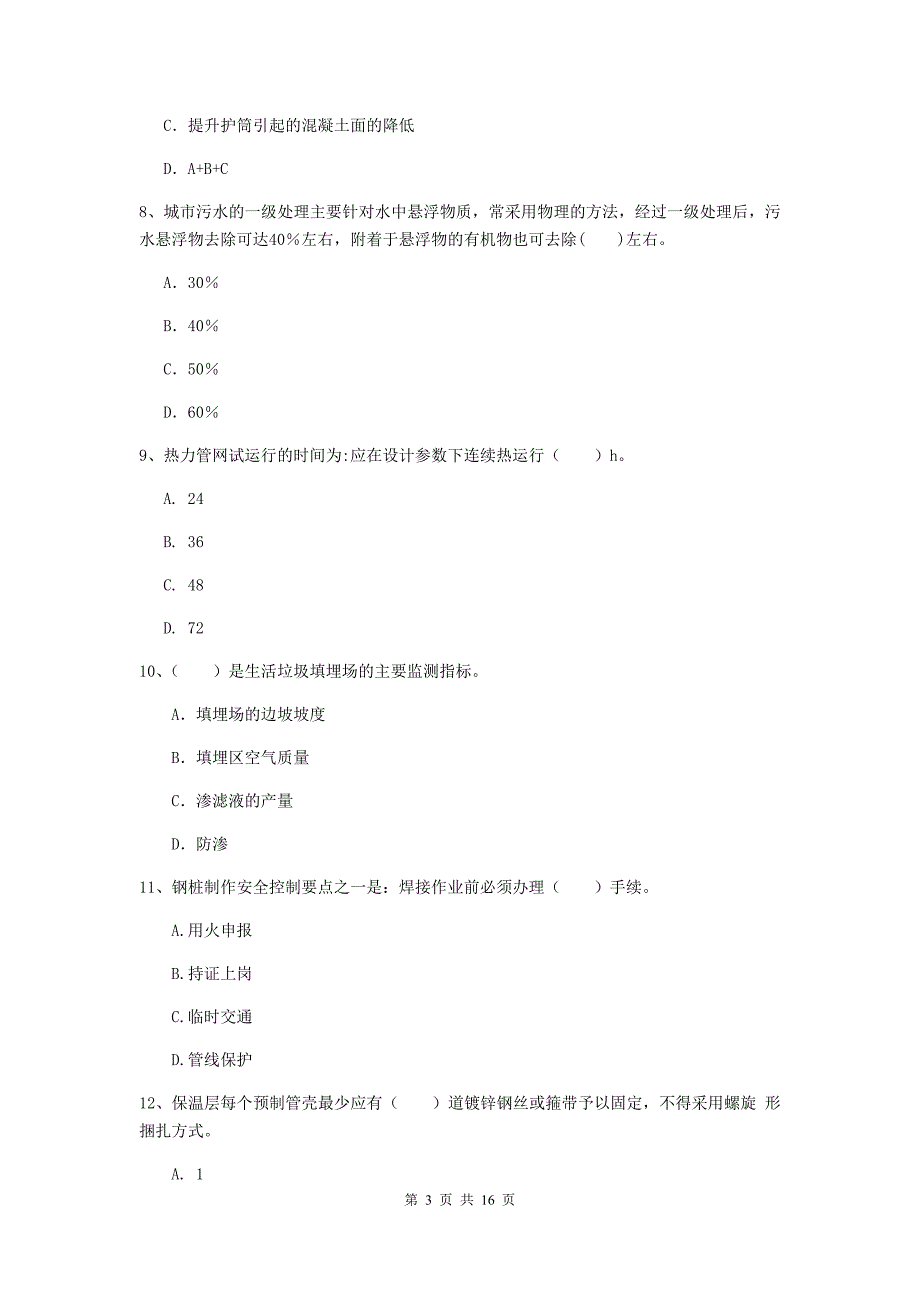 C. 提升护筒引起的混凝土面的降低

D. A+B+C

8、城市污水的一级处理主要针对水中悬浮物质，常采用物理的方法，经过一级处理后，污水悬浮物去除可达40%左右，附着于悬浮物的有机物也可去除(　　)左右。

A. 30%

B. 40%

C. 50%

D. 60%

9、热力管网试运行的时间为:应在设计参数下连续热运行（　　）h。

A. 24

B. 36

C. 48

D. 72

10、（　　）是生活垃圾填埋场的主要监测指标。

A. 填埋场的边坡坡度

B. 填埋区空气质量

C. 渗滤液的产量

D. 防渗

11、钢桩制作安全控制要点之一是：焊接作业前必须办理（　　）手续。

A.用火申报

B.持证上岗

C.临时交通

D.管线保护

12、保温层每个预制管壳最少应有（　　）道镀锌钢丝或箍带予以固定，不得采用螺旋 形捆扎方式。

A. 1

第 3 页 共 16 页